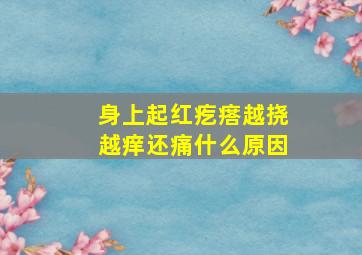 身上起红疙瘩越挠越痒还痛什么原因